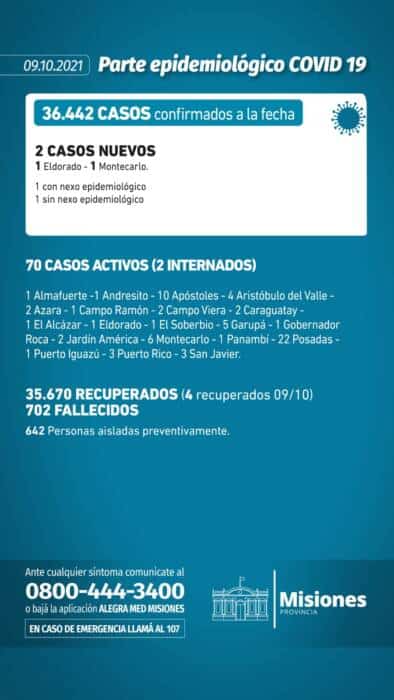 09.10.2021 Parte epidemiológico COVID 19

36.442 CASOS confirmados a la fecha

2 CASOS NUEVOS
1 Eldorado - 1 Montecarlo.

1 con nexo epidemiológico
1 sin nexo epidemiológico

70 CASOS ACTIVOS (2 INTERNADOS)

1 Almafuerte -1 Andresito - 10 Apóstoles - 4 Aristóbulo del Valle - 2 Azara - 1 Campo Ramón - 2 Campo Viera - 2 Caraguatay - 1 El Alcázar - 1 Eldorado - 1 El Soberbio - 5 Garupá - 1 Gobernador Roca - 2 Jardín América - 6 Montecarlo - 1 Panambí - 22 Posadas - 1 Puerto Iguazú - 3 Puerto Rico - 3 San Javier.

35.670 RECUPERADOS (4 recuperados 09/10)
702 FALLECIDOS

642 Personas aisladas preventivamente.

Ante cualquier síntoma comunicate al
0800-444-3400
o bajá la aplicación ALEGRA MED MISIONES
EN CASO DE EMERGENCIA LLAMÁ AL 107

Misiones
PROVINCIA